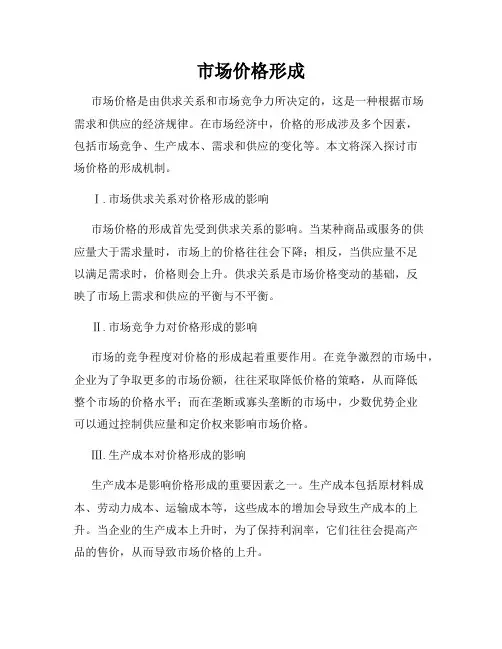 市场价格形成

市场价格是由供求关系和市场竞争力所决定的，这是一种根据市场需求和供应的经济规律。在市场经济中，价格的形成涉及多个因素，包括市场竞争、生产成本、需求和供应的变化等。本文将深入探讨市场价格的形成机制。

Ⅰ. 市场供求关系对价格形成的影响

市场价格的形成首先受到供求关系的影响。当某种商品或服务的供应量大于需求量时，市场上的价格往往会下降；相反，当供应量不足以满足需求时，价格则会上升。供求关系是市场价格变动的基础，反映了市场上需求和供应的平衡与不平衡。

Ⅱ. 市场竞争力对价格形成的影响

市场的竞争程度对价格的形成起着重要作用。在竞争激烈的市场中，企业为了争取更多的市场份额，往往采取降低价格的策略，从而降低整个市场的价格水平；而在垄断或寡头垄断的市场中，少数优势企业可以通过控制供应量和定价权来影响市场价格。

Ⅲ. 生产成本对价格形成的影响

生产成本是影响价格形成的重要因素之一。生产成本包括原材料成本、劳动力成本、运输成本等，这些成本的增加会导致生产成本的上升。当企业的生产成本上升时，为了保持利润率，它们往往会提高产品的售价，从而导致市场价格的上升。